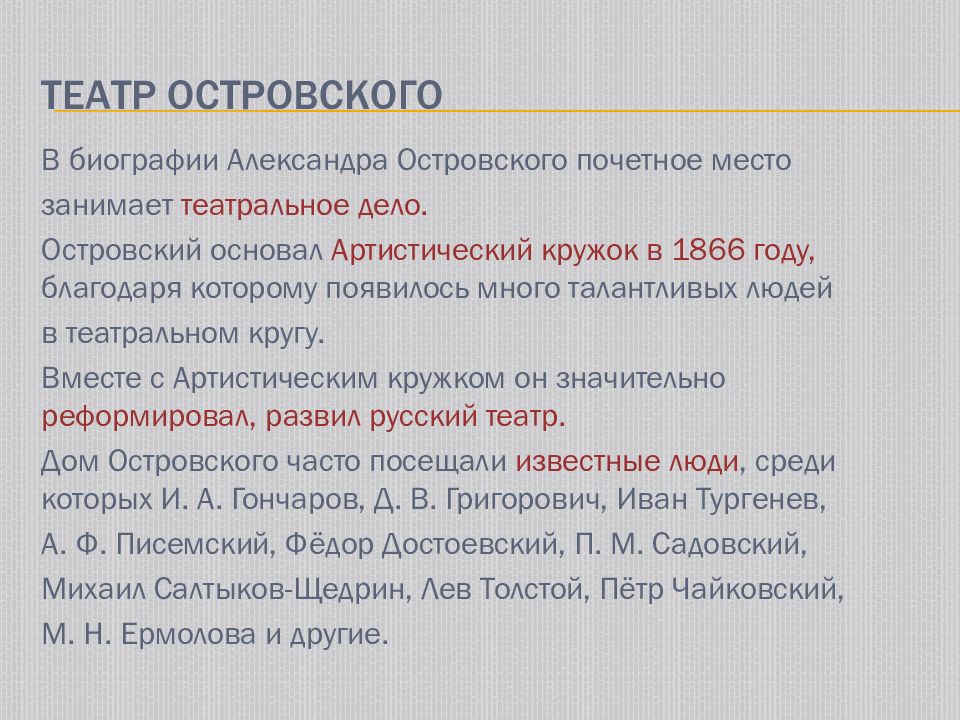 ТЕАТР ОСТРОВСКОГО

В биографии Александра Островского почетное место занимает театральное дело.

Островский основал Артистический кружок в 1866 году, благодаря которому появилось много талантливых людей в театральном кругу.

Вместе с Артистическим кружком он значительно реформировал, развил русский театр.

Дом Островского часто посещали известные люди, среди которых И. А. Гончаров, Д. В. Григорович, Иван Тургенев, А. Ф. Писемский, Фёдор Достоевский, П. М. Садовский, Михаил Салтыков-Щедрин, Лев Толстой, Пётр Чайковский, М. Н. Ермолова и другие.